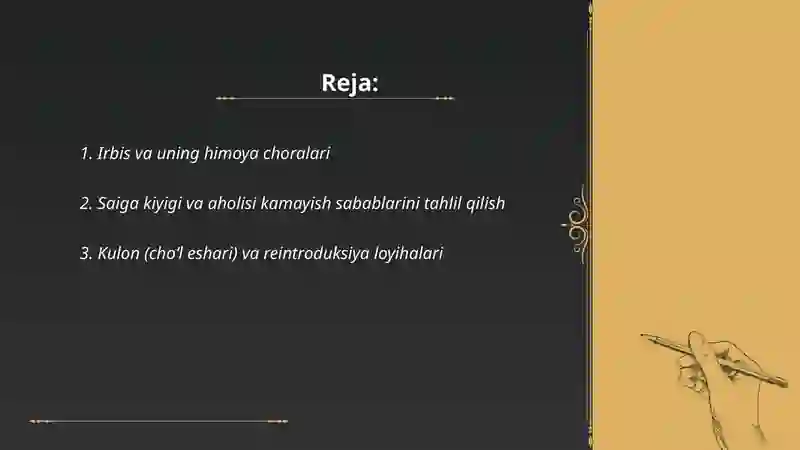 Reja:

1. Irbis va uning himoya choralari

2. Saiga kiyigi va aholisi kamayish sabablarini tahlil qilish

3. Kulon (cho'l eshari) va reintroduksiya loyihalari